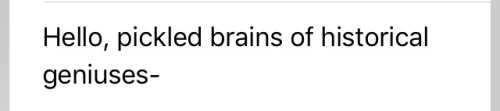 Hello, pickled brains of historical geniuses-